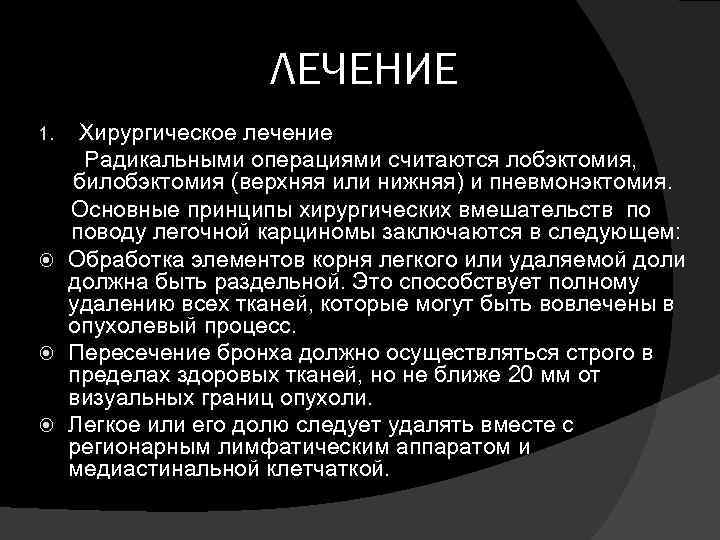 ЛЕЧЕНИЕ

1. Хирургическое лечение

Радикальными операциями считаются лобэктомия, билобэктомия (верхняя или нижняя) и пневмонэктомия.

Основные принципы хирургических вмешательств по поводу легочной карциномы заключаются в следующем:

Обработка элементов корня легкого или удаляемой доли должна быть раздельной. Это способствует полному удалению всех тканей, которые могут быть вовлечены в опухолевый процесс.

Пересечение бронха должно осуществляться строго в пределах здоровых тканей, но не ближе 20 мм от визуальных границ опухоли.

Легкое или его долю следует удалять вместе с регионарным лимфатическим аппаратом и медиастинальной клетчаткой.